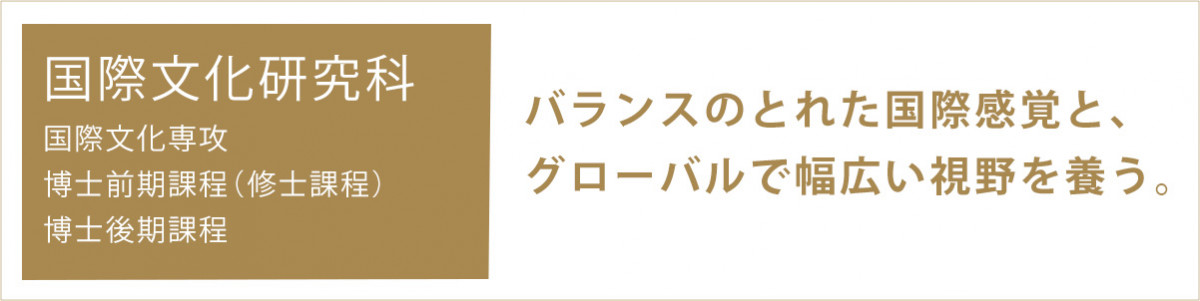 国際文化研究科
国際文化専攻
博士前期課程（修士課程）
博士後期課程

バランスのとれた国際感覚と、
グローバルで幅広い視野を養う。